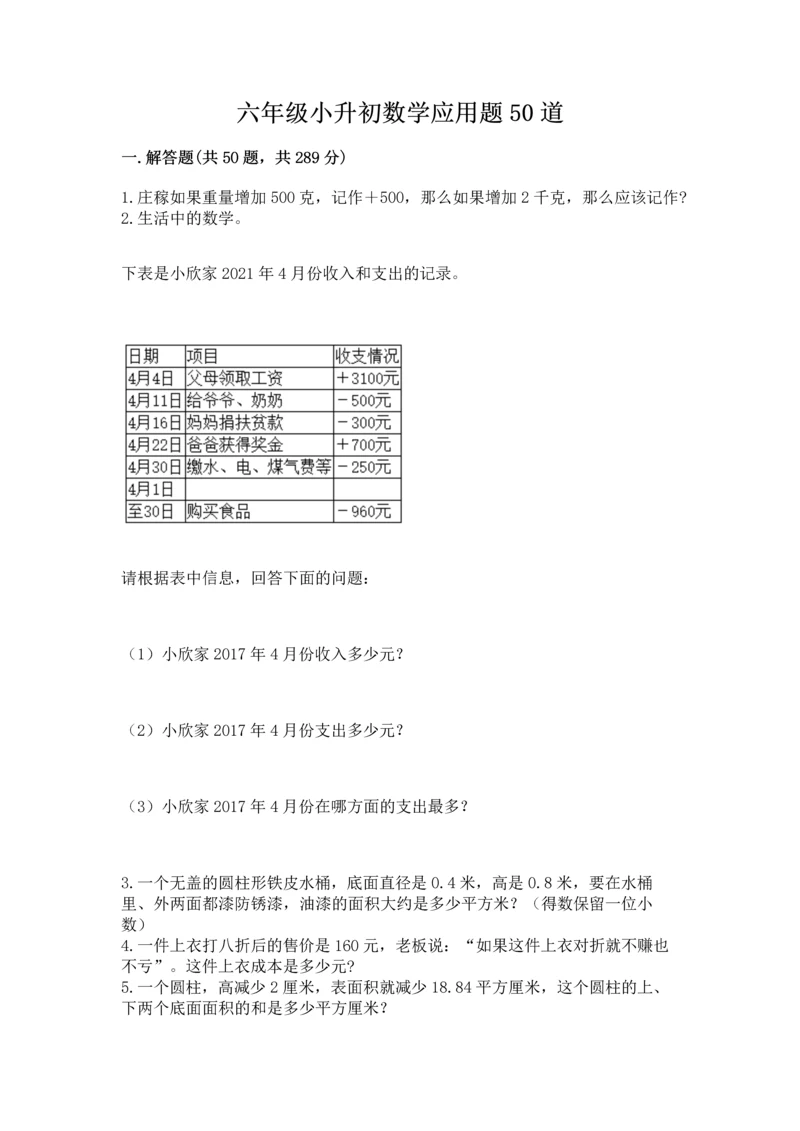 六年级小升初数学应用题50道

一.解答题(共50题，共289分)

1.庄稼如果重量增加500克，记作＋500，那么如果增加2千克，那么应该记作?
2.生活中的数学。

下表是小欣家2021年4月份收入和支出的记录。

| 日期 | 项目 | 收支情况 |
|---|---|---|
| 4月4日 | 父母领取工资 | ＋3100元 |
| 4月11日 | 给爷爷、奶奶 | －500元 |
| 4月16日 | 妈妈捐扶贫款 | －300元 |
| 4月22日 | 爸爸获得奖金 | ＋700元 |
| 4月30日 | 缴水、电、煤气费等 | －250元 |
| 4月1日 | | |
| 至30日 | 购买食品 | －960元 |

请根据表中信息，回答下面的问题：

（1）小欣家2017年4月份收入多少元?

（2）小欣家2017年4月份支出多少元?

（3）小欣家2017年4月份在哪方面的支出最多?

3.一个无盖的圆柱形铁皮水桶，底面直径是0.4米，高是0.8米，要在水桶里、外两面都漆防锈漆，油漆的面积大约是多少平方米?（得数保留一位小数）
4.一件上衣打八折后的售价是160元，老板说：“如果这件上衣对折就不赚也不亏”。这件上衣成本是多少元?
5.一个圆柱，高减少2厘米，表面积就减少18.84平方厘米，这个圆柱的上、下两个底面面积的和是多少平方厘米?